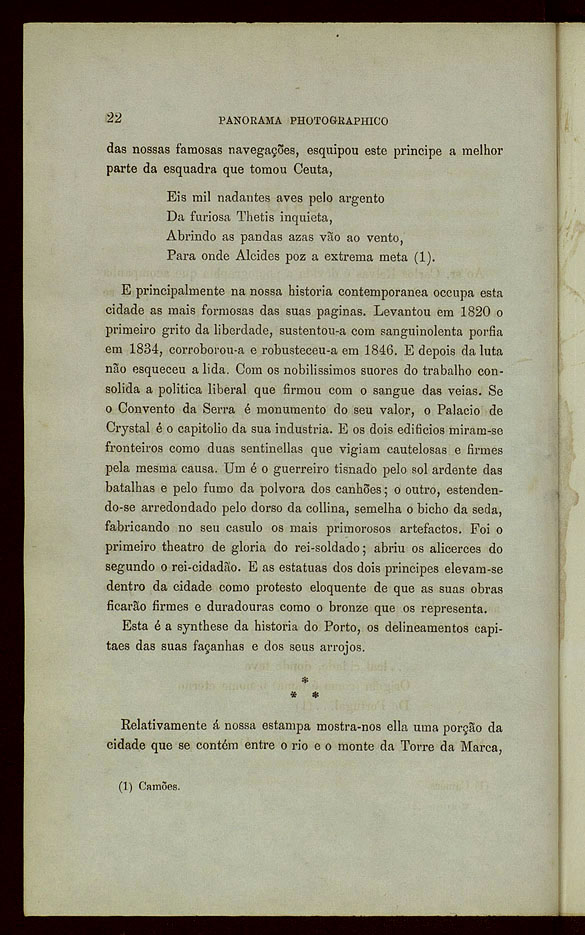 22 PANORAMA PHOTOGRAPHICO

das nossas famosas navegações, esquipou este principe a melhor parte da esquadra que tomou Ceuta,

Eis mil nadantes aves pelo argento
Da furiosa Thetis inquieta,
Abrindo as pandas azas vão ao vento,
Para onde Alcides poz a extrema meta (1).

E principalmente na nossa historia contemporanea occupa esta cidade as mais formosas das suas paginas. Levantou em 1820 o primeiro grito da liberdade, sustentou-a com sanguinolenta porfia em 1834, corroborou-a e robusteceu-a em 1846. E depois da luta não esqueceu a lida. Com os nobilissimos suores do trabalho consolida a politica liberal que firmou com o sangue das veias. Se o Convento da Serra é monumento do seu valor, o Palacio de Crystal é o capitolio da sua industria. E os dois edificios miram-se fronteiros como duas sentinellas que vigiam cautelosas e firmes pela mesma causa. Um é o guerreiro tisnado pelo sol ardente das batalhas e pelo fumo da polvora dos canhões; o outro, estendendo-se arredondado pelo dorso da collina, semelha o bicho da seda, fabricando no seu casulo os mais primorosos artefactos. Foi o primeiro theatro de gloria do rei-soldado; abriu os alicerces do segundo o rei-cidadão. E as estatuas dos dois principes elevam-se dentro da cidade como protesto eloquente de que as suas obras ficarão firmes e duradouras como o bronze que os representa.

Esta é a synthese da historia do Porto, os delineamentos capitaes das suas façanhas e dos seus arrojos.

*
* *

Relativamente á nossa estampa mostra-nos ella uma porção da cidade que se contém entre o rio e o monte da Torre da Marca,

(1) Camões.